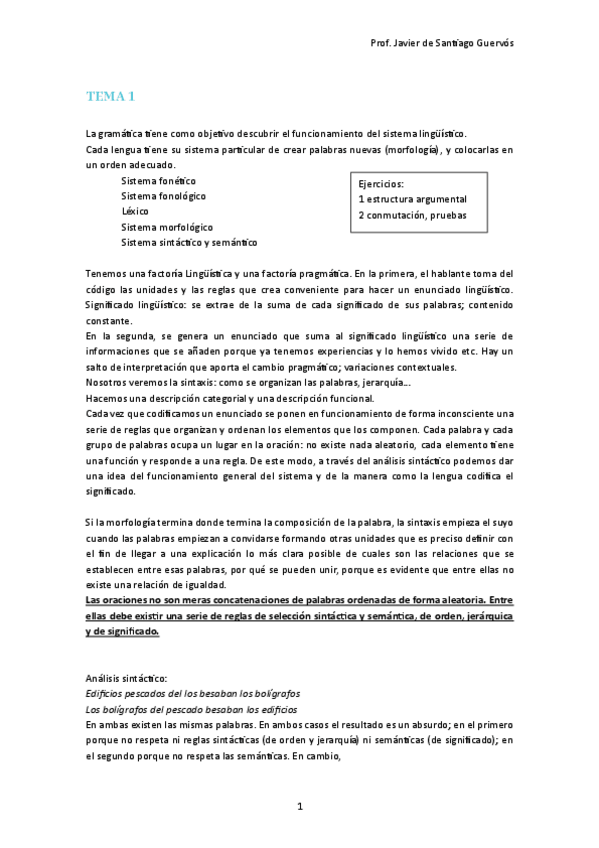 Prof. Javier de Santiago Guervós

TEMA 1

La gramática tiene como objetivo descubrir el funcionamiento del sistema lingüístico.
Cada lengua tiene su sistema particular de crear palabras nuevas (morfología), y colocarlas en un orden adecuado.

Sistema fonético
Sistema fonológico
Léxico
Sistema morfológico
Sistema sintáctico y semántico

Ejercicios:
1 estructura argumental
2 conmutación, pruebas

Tenemos una factoría Lingüística y una factoría pragmática. En la primera, el hablante toma del código las unidades y las reglas que crea conveniente para hacer un enunciado lingüístico. Significado lingüístico: se extrae de la suma de cada significado de sus palabras; contenido constante.
En la segunda, se genera un enunciado que suma al significado lingüístico una serie de informaciones que se añaden porque ya tenemos experiencias y lo hemos vivido etc. Hay un salto de interpretación que aporta el cambio pragmático; variaciones contextuales.
Nosotros veremos la sintaxis: como se organizan las palabras, jerarquía...
Hacemos una descripción categorial y una descripción funcional.
Cada vez que codificamos un enunciado se ponen en funcionamiento de forma inconsciente una serie de reglas que organizan y ordenan los elementos que los componen. Cada palabra y cada grupo de palabras ocupa un lugar en la oración: no existe nada aleatorio, cada elemento tiene una función y responde a una regla. De este modo, a través del análisis sintáctico podemos dar una idea del funcionamiento general del sistema y de la manera como la lengua codifica el significado.

Si la morfología termina donde termina la composición de la palabra, la sintaxis empieza el suyo cuando las palabras empiezan a convidarse formando otras unidades que es preciso definir con el fin de llegar a una explicación lo más clara posible de cuales son las relaciones que se establecen entre esas palabras, por qué se pueden unir, porque es evidente que entre ellas no existe una relación de igualdad.
Las oraciones no son meras concatenaciones de palabras ordenadas de forma aleatoria. Entre ellas debe existir una serie de reglas de selección sintáctica y semántica, de orden, jerárquica y de significado.

Análisis sintáctico:
Edificios pescados del los besaban los bolígrafos
Los bolígrafos del pescado besaban los edificios
En ambas existen las mismas palabras. En ambos casos el resultado es un absurdo; en el primero porque no respeta ni reglas sintácticas (de orden y jerarquía) ni semánticas (de significado); en el segundo porque no respeta las semánticas. En cambio,

1